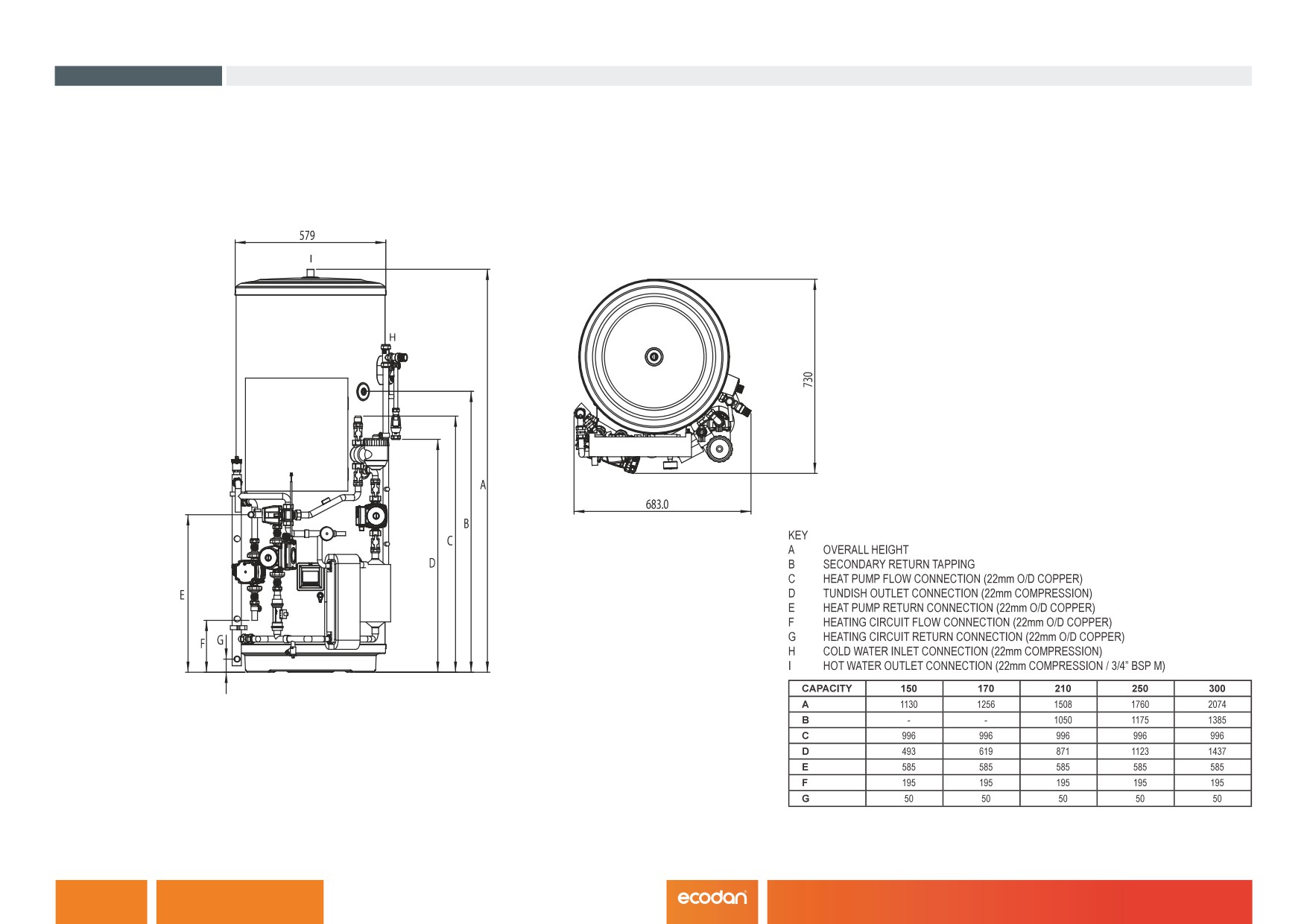 579

I

H

A

B

C

D

E

F

G

730

683.0

KEY
A OVERALL HEIGHT
B SECONDARY RETURN TAPPING
C HEAT PUMP FLOW CONNECTION (22mm O/D COPPER)
D TUNDISH OUTLET CONNECTION (22mm COMPRESSION)
E HEAT PUMP RETURN CONNECTION (22mm O/D COPPER)
F HEATING CIRCUIT FLOW CONNECTION (22mm O/D COPPER)
G HEATING CIRCUIT RETURN CONNECTION (22mm O/D COPPER)
H COLD WATER INLET CONNECTION (22mm COMPRESSION)
I HOT WATER OUTLET CONNECTION (22mm COMPRESSION / 3/4" BSP M)

| CAPACITY | 150 | 170 | 210 | 250 | 300 |
|---|---|---|---|---|---|
| A | 1130 | 1256 | 1508 | 1760 | 2074 |
| B | - | - | 1050 | 1175 | 1385 |
| C | 996 | 996 | 996 | 996 | 996 |
| D | 493 | 619 | 871 | 1123 | 1437 |
| E | 585 | 585 | 585 | 585 | 585 |
| F | 195 | 195 | 195 | 195 | 195 |
| G | 50 | 50 | 50 | 50 | 50 |

ecodan